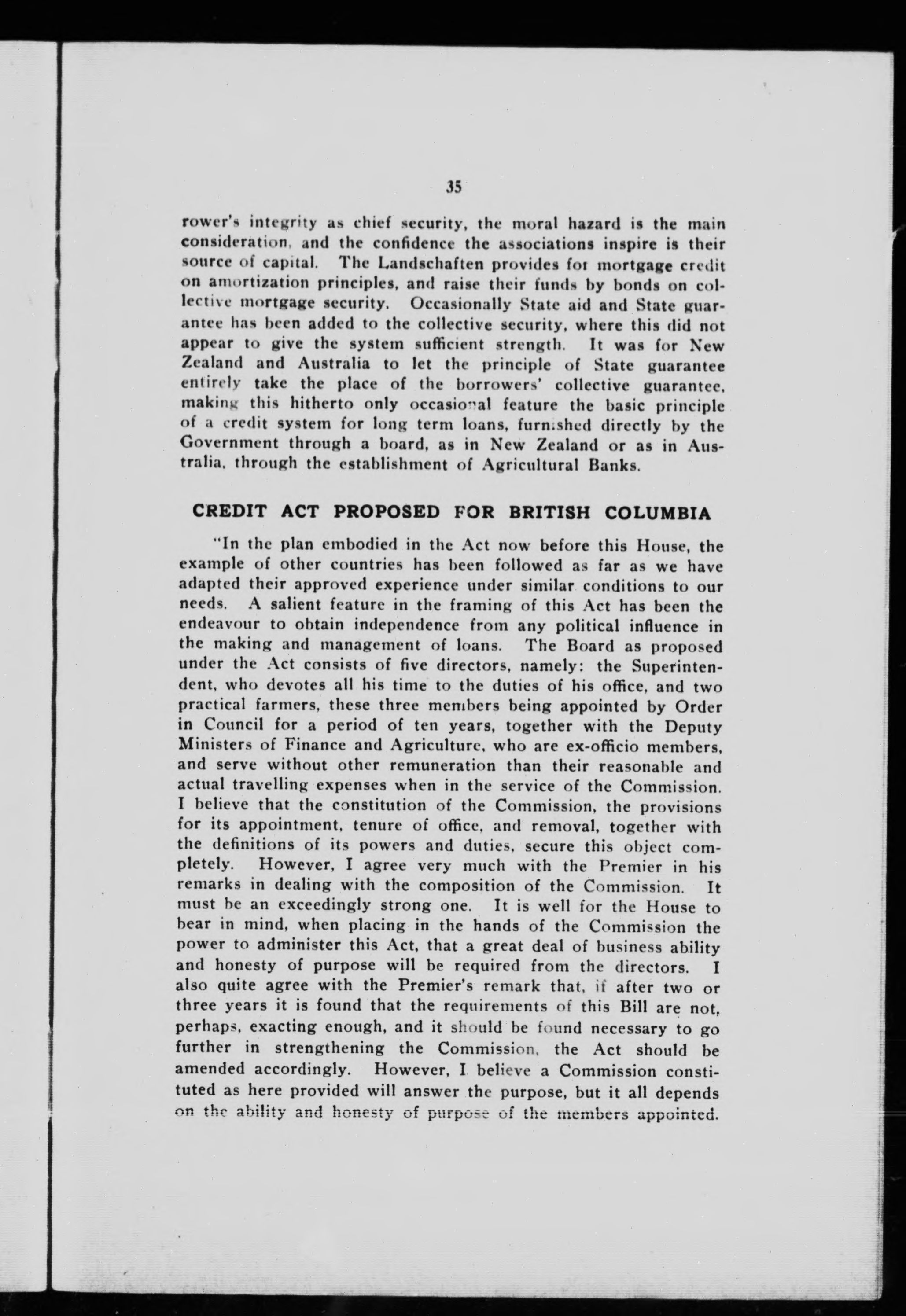 35

rower's integrity as chief security, the moral hazard is the main consideration, and the confidence the associations inspire is their source of capital. The Landschaften provides for mortgage credit on amortization principles, and raise their funds by bonds on collective mortgage security. Occasionally State aid and State guarantee has been added to the collective security, where this did not appear to give the system sufficient strength. It was for New Zealand and Australia to let the principle of State guarantee entirely take the place of the borrowers' collective guarantee, making this hitherto only occasional feature the basic principle of a credit system for long term loans, furnished directly by the Government through a board, as in New Zealand or as in Australia, through the establishment of Agricultural Banks.

CREDIT ACT PROPOSED FOR BRITISH COLUMBIA

"In the plan embodied in the Act now before this House, the example of other countries has been followed as far as we have adapted their approved experience under similar conditions to our needs. A salient feature in the framing of this Act has been the endeavour to obtain independence from any political influence in the making and management of loans. The Board as proposed under the Act consists of five directors, namely: the Superintendent, who devotes all his time to the duties of his office, and two practical farmers, these three members being appointed by Order in Council for a period of ten years, together with the Deputy Ministers of Finance and Agriculture, who are ex-officio members, and serve without other remuneration than their reasonable and actual travelling expenses when in the service of the Commission. I believe that the constitution of the Commission, the provisions for its appointment, tenure of office, and removal, together with the definitions of its powers and duties, secure this object completely. However, I agree very much with the Premier in his remarks in dealing with the composition of the Commission. It must be an exceedingly strong one. It is well for the House to bear in mind, when placing in the hands of the Commission the power to administer this Act, that a great deal of business ability and honesty of purpose will be required from the directors. I also quite agree with the Premier's remark that, if after two or three years it is found that the requirements of this Bill are not, perhaps, exacting enough, and it should be found necessary to go further in strengthening the Commission, the Act should be amended accordingly. However, I believe a Commission constituted as here provided will answer the purpose, but it all depends on the ability and honesty of purpose of the members appointed.